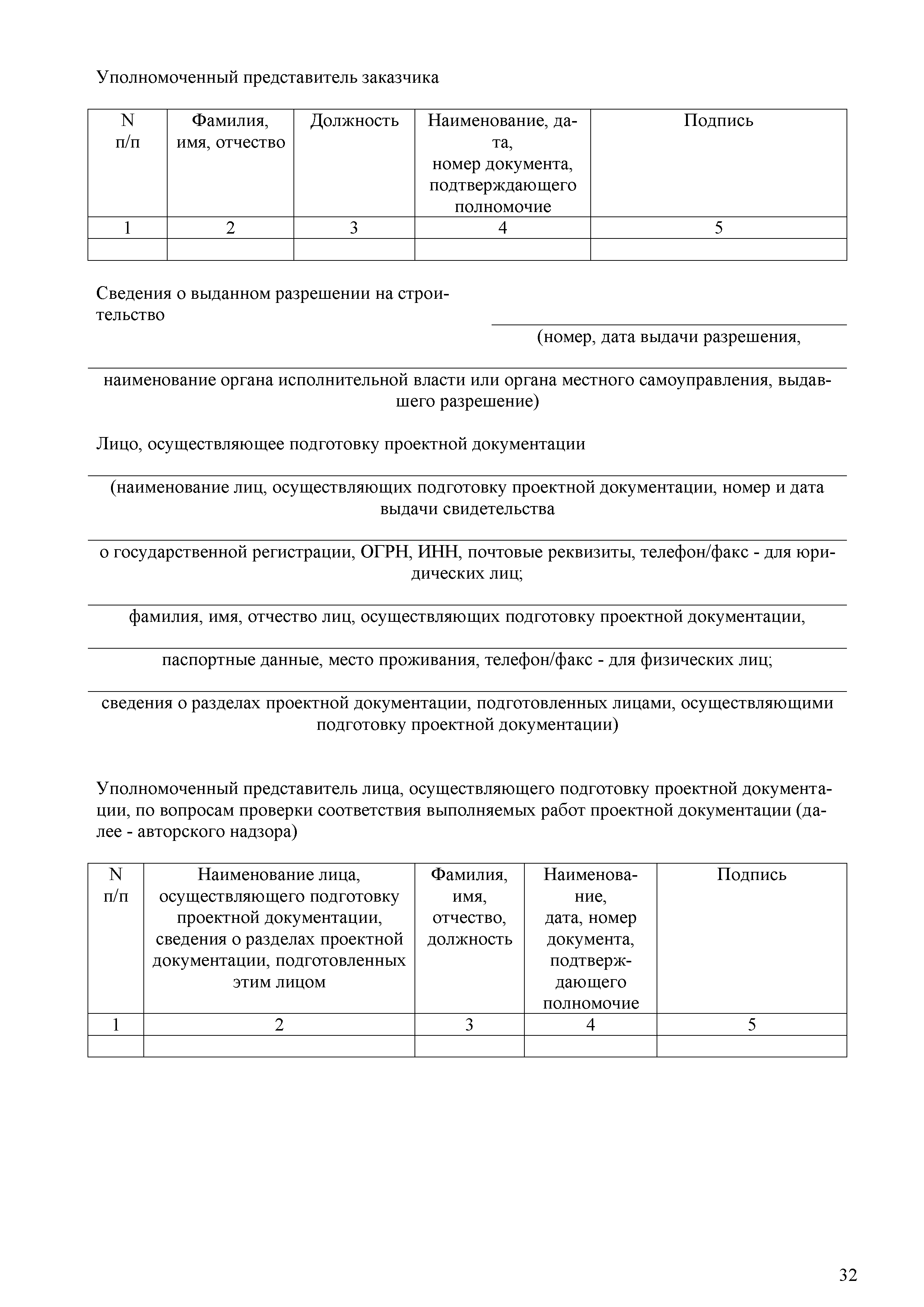 Уполномоченный представитель заказчика

| N п/п | Фамилия, имя, отчество | Должность | Наименование, дата, номер документа, подтверждающего полномочие | Подпись |
|---|---|---|---|---|
| 1 | 2 | 3 | 4 | 5 |
| | | | | |

Сведения о выданном разрешении на строительство

(номер, дата выдачи разрешения,

наименование органа исполнительной власти или органа местного самоуправления, выдавшего разрешение)

Лицо, осуществляющее подготовку проектной документации

(наименование лиц, осуществляющих подготовку проектной документации, номер и дата выдачи свидетельства

о государственной регистрации, ОГРН, ИНН, почтовые реквизиты, телефон/факс - для юридических лиц;

фамилия, имя, отчество лиц, осуществляющих подготовку проектной документации,

паспортные данные, место проживания, телефон/факс - для физических лиц;

сведения о разделах проектной документации, подготовленных лицами, осуществляющими подготовку проектной документации)

Уполномоченный представитель лица, осуществляющего подготовку проектной документации, по вопросам проверки соответствия выполняемых работ проектной документации (далее - авторского надзора)

| N п/п | Наименование лица, осуществляющего подготовку проектной документации, сведения о разделах проектной документации, подготовленных этим лицом | Фамилия, имя, отчество, должность | Наименование, дата, номер документа, подтверждающего полномочие | Подпись |
|---|---|---|---|---|
| 1 | 2 | 3 | 4 | 5 |
| | | | | |

32